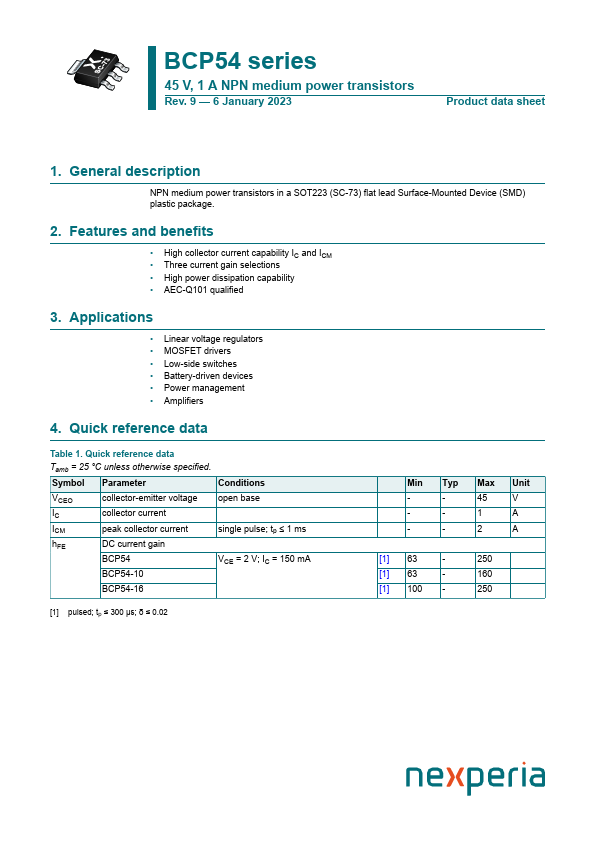 BCP54 series
45 V, 1 A NPN medium power transistors
Rev. 9 — 6 January 2023
Product data sheet

1. General description

NPN medium power transistors in a SOT223 (SC-73) flat lead Surface-Mounted Device (SMD) plastic package.

2. Features and benefits

• High collector current capability $I_C$ and $I_{CM}$
• Three current gain selections
• High power dissipation capability
• AEC-Q101 qualified

3. Applications

• Linear voltage regulators
• MOSFET drivers
• Low-side switches
• Battery-driven devices
• Power management
• Amplifiers

4. Quick reference data

Table 1. Quick reference data
$T_{amb}$ = 25 °C unless otherwise specified.

| Symbol | Parameter | Conditions | | Min | Typ | Max | Unit |
|---|---|---|---|---|---|---|---|
| $V_{CEO}$ | collector-emitter voltage | open base | | - | - | 45 | V |
| $I_C$ | collector current | | | - | - | 1 | A |
| $I_{CM}$ | peak collector current | single pulse; $t_p$ ≤ 1 ms | | - | - | 2 | A |
| $h_{FE}$ | DC current gain | | | | | | |
| | BCP54 | $V_{CE}$ = 2 V; $I_C$ = 150 mA | [1] | 63 | - | 250 | |
| | BCP54-10 | | [1] | 63 | - | 160 | |
| | BCP54-16 | | [1] | 100 | - | 250 | |

[1] pulsed; $t_p$ ≤ 300 µs; δ ≤ 0.02

nexperia